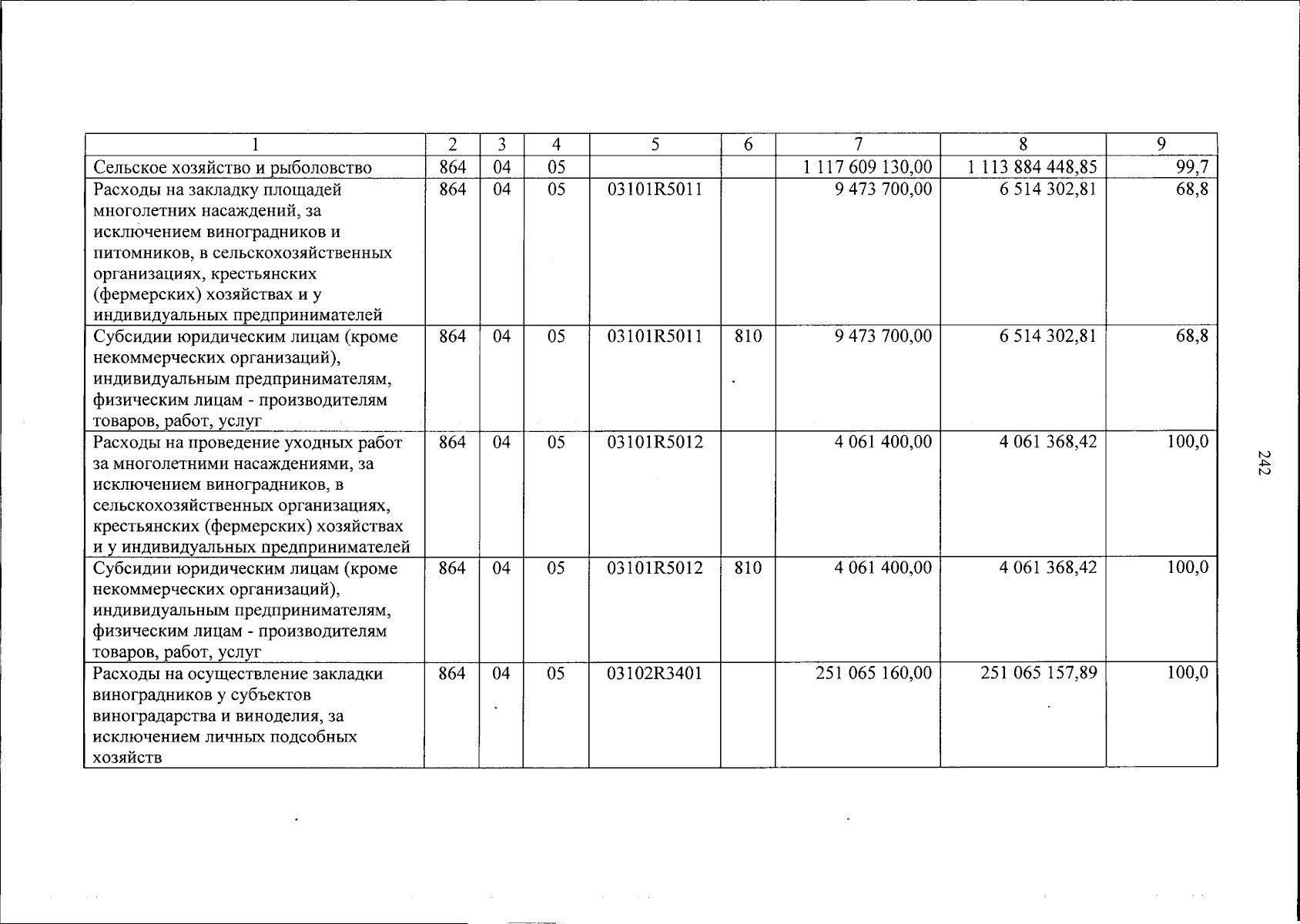 | 1 | 2 | 3 | 4 | 5 | 6 | 7 | 8 | 9 |
|---|---|---|---|---|---|---|---|---|
| Сельское хозяйство и рыболовство | 864 | 04 | 05 |  |  | 1 117 609 130,00 | 1 113 884 448,85 | 99,7 |
| Расходы на закладку площадей многолетних насаждений, за исключением виноградников и питомников, в сельскохозяйственных организациях, крестьянских (фермерских) хозяйствах и у индивидуальных предпринимателей | 864 | 04 | 05 | 03101R5011 |  | 9 473 700,00 | 6 514 302,81 | 68,8 |
| Субсидии юридическим лицам (кроме некоммерческих организаций), индивидуальным предпринимателям, физическим лицам - производителям товаров, работ, услуг | 864 | 04 | 05 | 03101R5011 | 810 | 9 473 700,00 | 6 514 302,81 | 68,8 |
| Расходы на проведение уходных работ за многолетними насаждениями, за исключением виноградников, в сельскохозяйственных организациях, крестьянских (фермерских) хозяйствах и у индивидуальных предпринимателей | 864 | 04 | 05 | 03101R5012 |  | 4 061 400,00 | 4 061 368,42 | 100,0 |
| Субсидии юридическим лицам (кроме некоммерческих организаций), индивидуальным предпринимателям, физическим лицам - производителям товаров, работ, услуг | 864 | 04 | 05 | 03101R5012 | 810 | 4 061 400,00 | 4 061 368,42 | 100,0 |
| Расходы на осуществление закладки виноградников у субъектов виноградарства и виноделия, за исключением личных подсобных хозяйств | 864 | 04 | 05 | 03102R3401 |  | 251 065 160,00 | 251 065 157,89 | 100,0 |

242